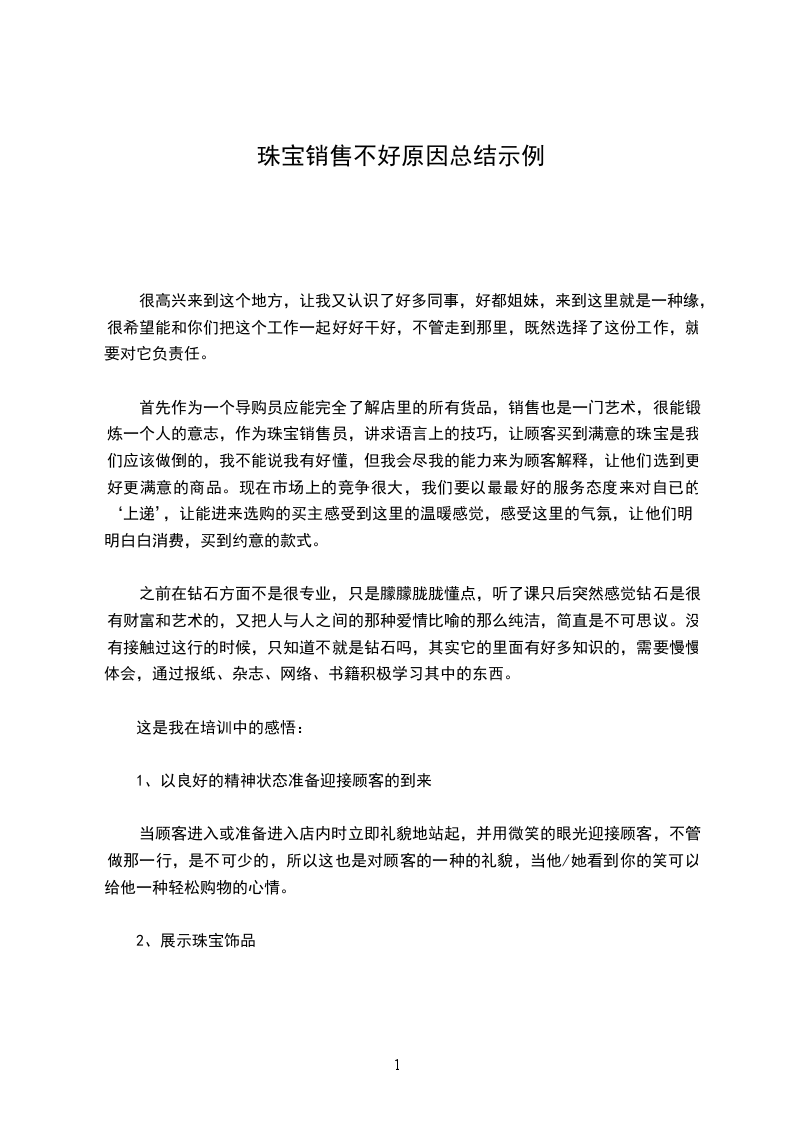 珠宝销售不好原因总结示例

很高兴来到这个地方，让我又认识了好多同事，好都姐妹，来到这里就是一种缘，很希望能和你们把这个工作一起好好干好，不管走到那里，既然选择了这份工作，就要对它负责任。

首先作为一个导购员应能完全了解店里的所有货品，销售也是一门艺术，很能锻炼一个人的意志，作为珠宝销售员，讲求语言上的技巧，让顾客买到满意的珠宝是我们应该做倒的，我不能说我有好懂，但我会尽我的能力来为顾客解释，让他们选到更好更满意的商品。现在市场上的竞争很大，我们要以最最好的服务态度来对自已的‘上递’，让能进来选购的买主感受到这里的温暖感觉，感受这里的气氛，让他们明明白白消费，买到约意的款式。

之前在钻石方面不是很专业，只是朦朦胧胧懂点，听了课只后突然感觉钻石是很有财富和艺术的，又把人与人之间的那种爱情比喻的那么纯洁，简直是不可思议。没有接触过这行的时候，只知道不就是钻石吗，其实它的里面有好多知识的，需要慢慢体会，通过报纸、杂志、网络、书籍积极学习其中的东西。

这是我在培训中的感悟：

1、以良好的精神状态准备迎接顾客的到来

当顾客进入或准备进入店内时立即礼貌地站起，并用微笑的眼光迎接顾客，不管做那一行，是不可少的，所以这也是对顾客的一种的礼貌，当他/她看到你的笑可以给他一种轻松购物的心情。

2、展示珠宝饰品

1